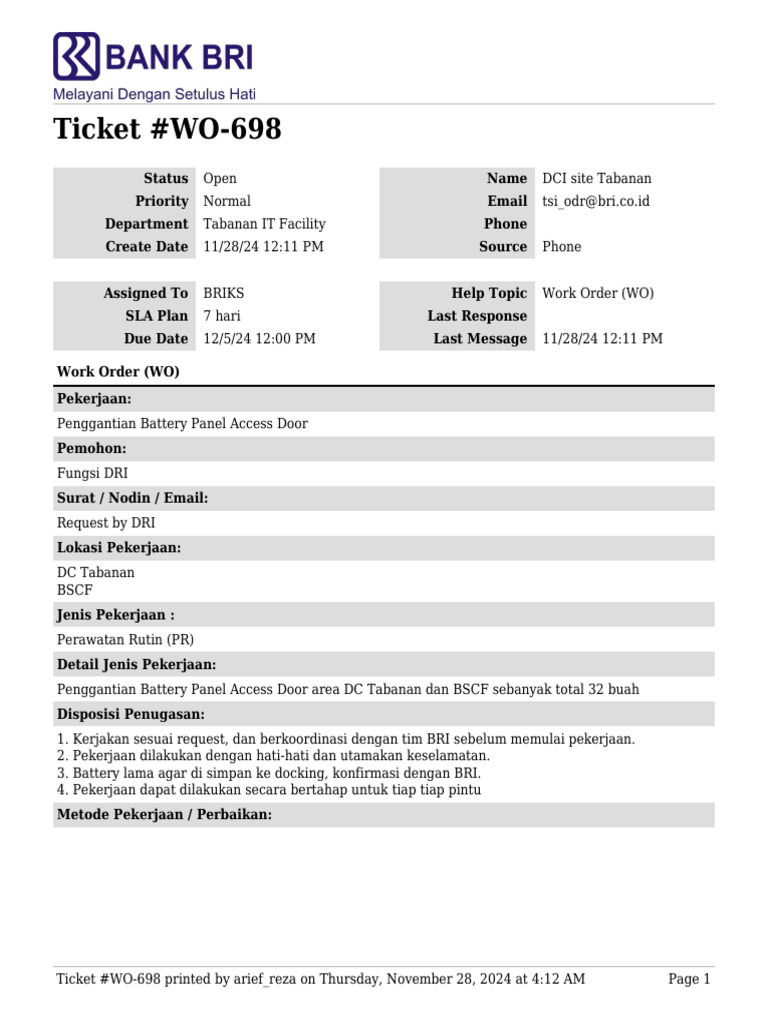 BANK BRI
Melayani Dengan Setulus Hati

Ticket #WO-698

| Status | Open | Name | DCI site Tabanan |
|---|---|---|---|
| Priority | Normal | Email | tsi_odr@bri.co.id |
| Department | Tabanan IT Facility | Phone | |
| Create Date | 11/28/24 12:11 PM | Source | Phone |

| Assigned To | BRIKS | Help Topic | Work Order (WO) |
|---|---|---|---|
| SLA Plan | 7 hari | Last Response | |
| Due Date | 12/5/24 12:00 PM | Last Message | 11/28/24 12:11 PM |

Work Order (WO)

Pekerjaan:
Penggantian Battery Panel Access Door

Pemohon:
Fungsi DRI

Surat / Nodin / Email:
Request by DRI

Lokasi Pekerjaan:
DC Tabanan
BSCF

Jenis Pekerjaan :
Perawatan Rutin (PR)

Detail Jenis Pekerjaan:
Penggantian Battery Panel Access Door area DC Tabanan dan BSCF sebanyak total 32 buah

Disposisi Penugasan:
1. Kerjakan sesuai request, dan berkoordinasi dengan tim BRI sebelum memulai pekerjaan.
2. Pekerjaan dilakukan dengan hati-hati dan utamakan keselamatan.
3. Battery lama agar di simpan ke docking, konfirmasi dengan BRI.
4. Pekerjaan dapat dilakukan secara bertahap untuk tiap tiap pintu

Metode Pekerjaan / Perbaikan:

Ticket #WO-698 printed by arief_reza on Thursday, November 28, 2024 at 4:12 AM
Page 1